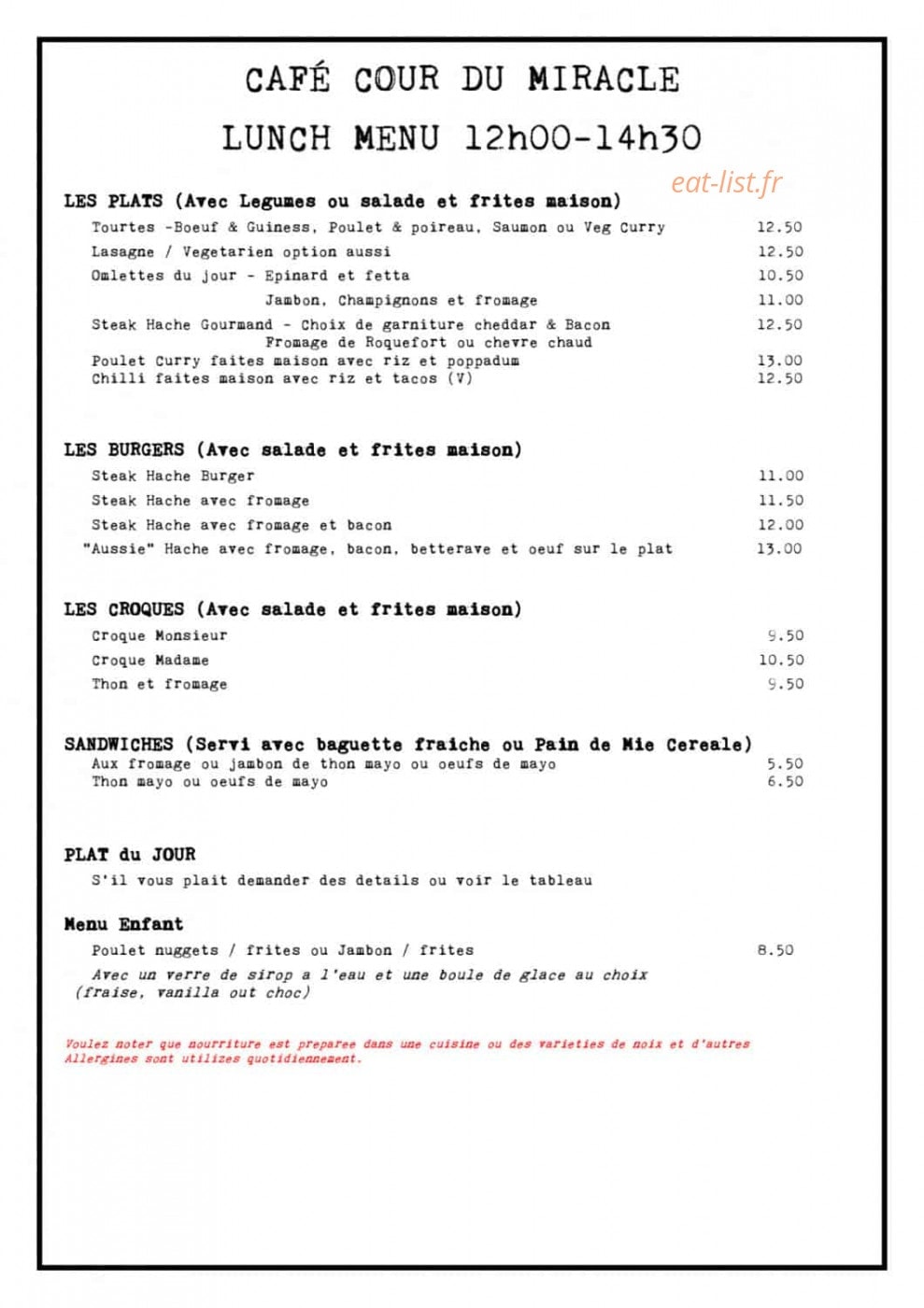 CAFÉ COUR DU MIRACLE

LUNCH MENU 12h00-14h30

LES PLATS (Avec Legumes ou salade et frites maison)

Tourtes -Boeuf & Guiness, Poulet & poireau, Saumon ou Veg Curry 12.50
Lasagne / Vegetarien option aussi 12.50
Omlettes du jour - Epinard et fetta 10.50
Jambon, Champignons et fromage 11.00
Steak Hache Gourmand - Choix de garniture cheddar & Bacon 12.50
Fromage de Roquefort ou chevre chaud
Poulet Curry faites maison avec riz et poppadum 13.00
Chilli faites maison avec riz et tacos (V) 12.50

LES BURGERS (Avec salade et frites maison)

Steak Hache Burger 11.00
Steak Hache avec fromage 11.50
Steak Hache avec fromage et bacon 12.00
"Aussie" Hache avec fromage, bacon, betterave et oeuf sur le plat 13.00

LES CROQUES (Avec salade et frites maison)

Croque Monsieur 9.50
Croque Madame 10.50
Thon et fromage 9.50

SANDWICHES (Servi avec baguette fraiche ou Pain de Mie Cereale)
Aux fromage ou jambon de thon mayo ou oeufs de mayo 5.50
Thon mayo ou oeufs de mayo 6.50

PLAT du JOUR
S'il vous plait demander des details ou voir le tableau

Menu Enfant
Poulet nuggets / frites ou Jambon / frites 8.50
Avec un verre de sirop a l'eau et une boule de glace au choix (fraise, vanilla out choc)

Voulez noter que nourriture est preparee dans une cuisine ou des varieties de noix et d'autres Allergines sont utilizes quotidiennement.

eat-list.fr